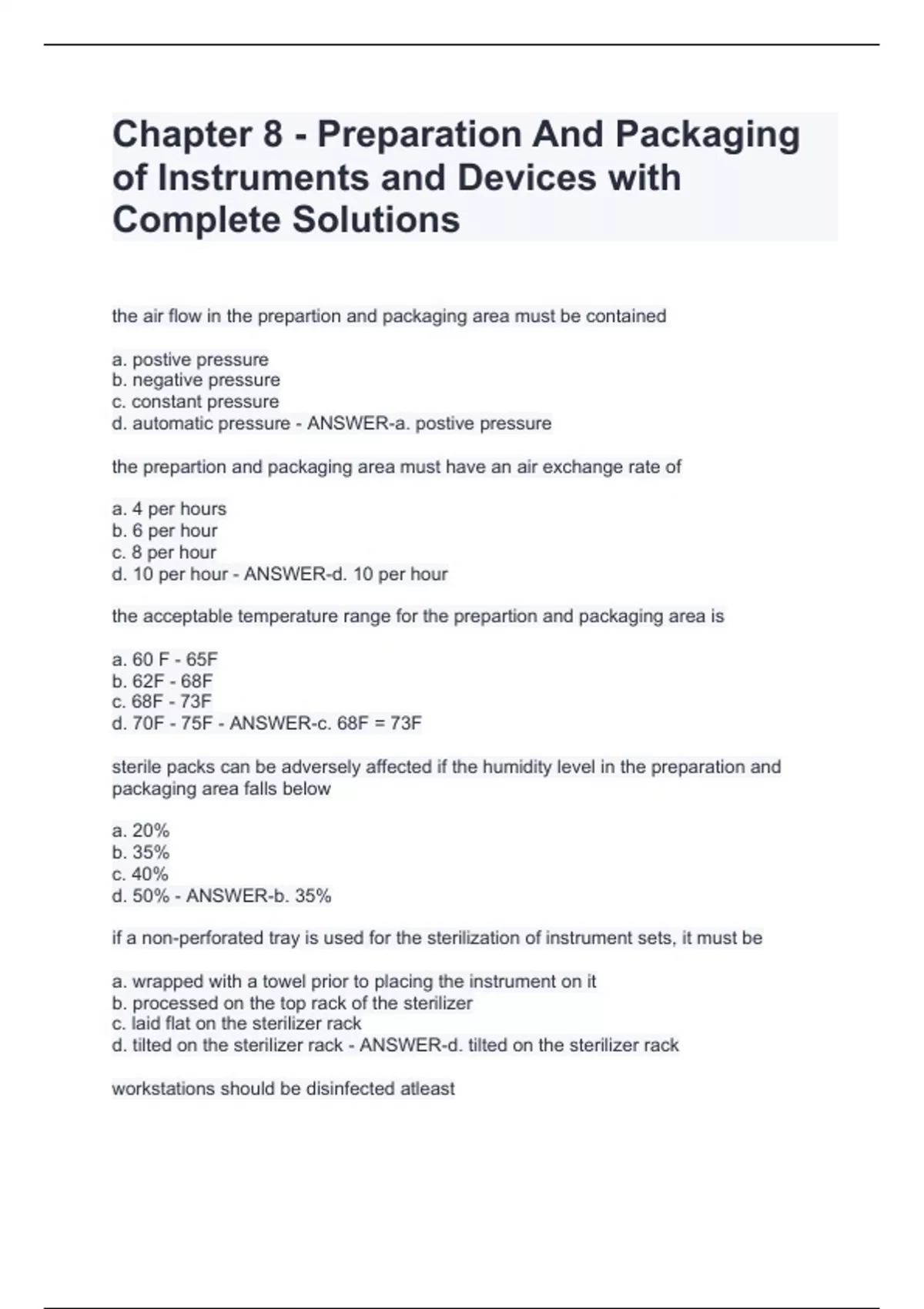 Chapter 8 - Preparation And Packaging of Instruments and Devices with Complete Solutions

the air flow in the prepartion and packaging area must be contained

a. postive pressure
b. negative pressure
c. constant pressure
d. automatic pressure - ANSWER-a. postive pressure

the prepartion and packaging area must have an air exchange rate of

a. 4 per hours
b. 6 per hour
c. 8 per hour
d. 10 per hour - ANSWER-d. 10 per hour

the acceptable temperature range for the prepartion and packaging area is

a. 60 F - 65F
b. 62F - 68F
c. 68F - 73F
d. 70F - 75F - ANSWER-c. 68F = 73F

sterile packs can be adversely affected if the humidity level in the preparation and packaging area falls below

a. 20%
b. 35%
c. 40%
d. 50% - ANSWER-b. 35%

if a non-perforated tray is used for the sterilization of instrument sets, it must be

a. wrapped with a towel prior to placing the instrument on it
b. processed on the top rack of the sterilizer
c. laid flat on the sterilizer rack
d. tilted on the sterilizer rack - ANSWER-d. tilted on the sterilizer rack

workstations should be disinfected atleast